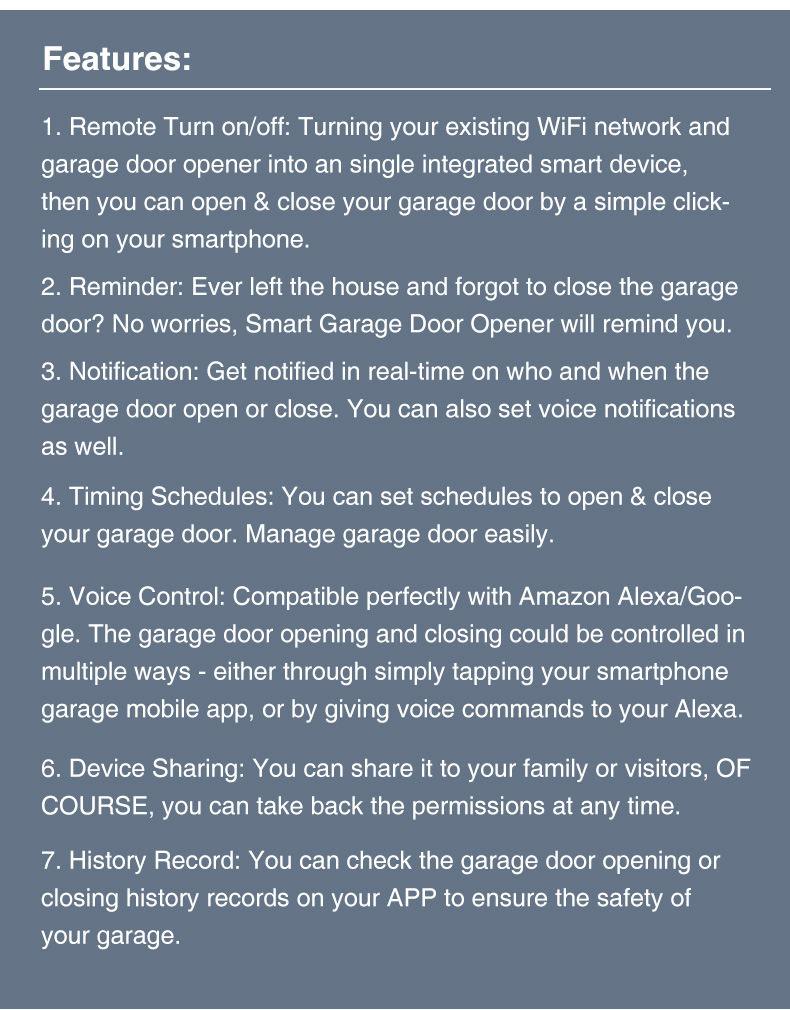 Features:

1. Remote Turn on/off: Turning your existing WiFi network and garage door opener into an single integrated smart device, then you can open & close your garage door by a simple clicking on your smartphone.

2. Reminder: Ever left the house and forgot to close the garage door? No worries, Smart Garage Door Opener will remind you.

3. Notification: Get notified in real-time on who and when the garage door open or close. You can also set voice notifications as well.

4. Timing Schedules: You can set schedules to open & close your garage door. Manage garage door easily.

5. Voice Control: Compatible perfectly with Amazon Alexa/Google. The garage door opening and closing could be controlled in multiple ways - either through simply tapping your smartphone garage mobile app, or by giving voice commands to your Alexa.

6. Device Sharing: You can share it to your family or visitors, OF COURSE, you can take back the permissions at any time.

7. History Record: You can check the garage door opening or closing history records on your APP to ensure the safety of your garage.